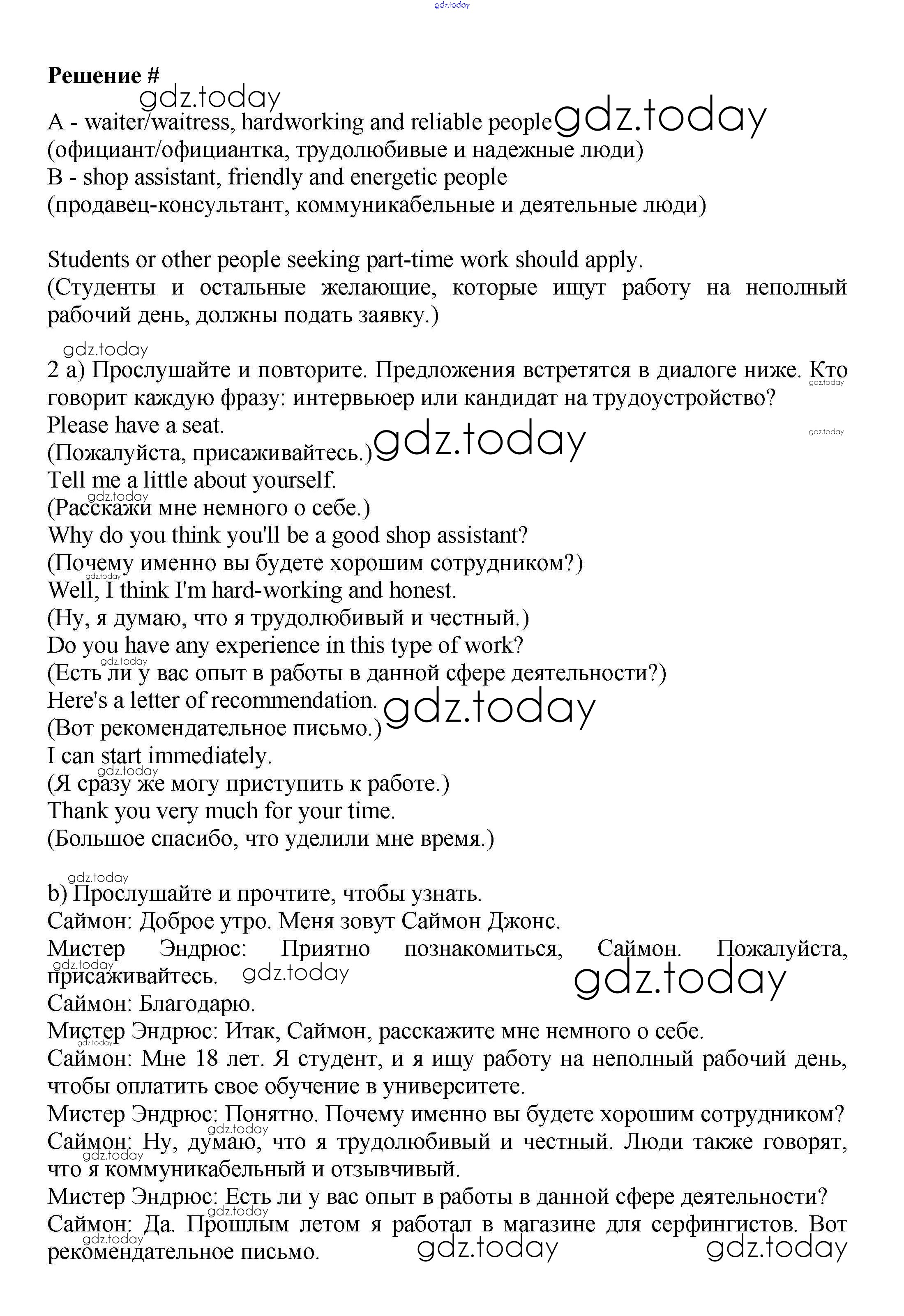 gdz.today

**Решение #**

gdz.today

A - waiter/waitress, hardworking and reliable people gdz.today
(официант/официантка, трудолюбивые и надежные люди)
B - shop assistant, friendly and energetic people
(продавец-консультант, коммуникабельные и деятельные люди)

Students or other people seeking part-time work should apply.
(Студенты и остальные желающие, которые ищут работу на неполный рабочий день, должны подать заявку.)

gdz.today

2 a) Прослушайте и повторите. Предложения встретятся в диалоге ниже. Кто говорит каждую фразу: интервьюер или кандидат на трудоустройство? gdz.today
Please have a seat. gdz.today
(Пожалуйста, присаживайтесь.) gdz.today
Tell me a little about yourself.
gdz.today
(Расскажи мне немного о себе.)
Why do you think you'll be a good shop assistant?
(Почему именно вы будете хорошим сотрудником?)
gdz.today
Well, I think I'm hard-working and honest.
(Ну, я думаю, что я трудолюбивый и честный.)
Do you have any experience in this type of work?
gdz.today
(Есть ли у вас опыт в работы в данной сфере деятельности?)
Here's a letter of recommendation. gdz.today
(Вот рекомендательное письмо.)
I can start immediately.
gdz.today
(Я сразу же могу приступить к работе.)
Thank you very much for your time.
(Большое спасибо, что уделили мне время.)

gdz.today
b) Прослушайте и прочтите, чтобы узнать.
Саймон: Доброе утро. Меня зовут Саймон Джонс.
Мистер Эндрюс: Приятно познакомиться, Саймон. Пожалуйста, присаживайтесь. gdz.today gdz.today gdz.today
Саймон: Благодарю.
Мистер Эндрюс: Итак, Саймон, расскажите мне немного о себе.
gdz.today
Саймон: Мне 18 лет. Я студент, и я ищу работу на неполный рабочий день, чтобы оплатить свое обучение в университете.
Мистер Эндрюс: Понятно. Почему именно вы будете хорошим сотрудником?
gdz.today
Саймон: Ну, думаю, что я трудолюбивый и честный. Люди также говорят, что я коммуникабельный и отзывчивый.
gdz.today
Мистер Эндрюс: Есть ли у вас опыт в работы в данной сфере деятельности?
gdz.today
Саймон: Да. Прошлым летом я работал в магазине для серфингистов. Вот рекомендательное письмо.
gdz.today gdz.today gdz.today